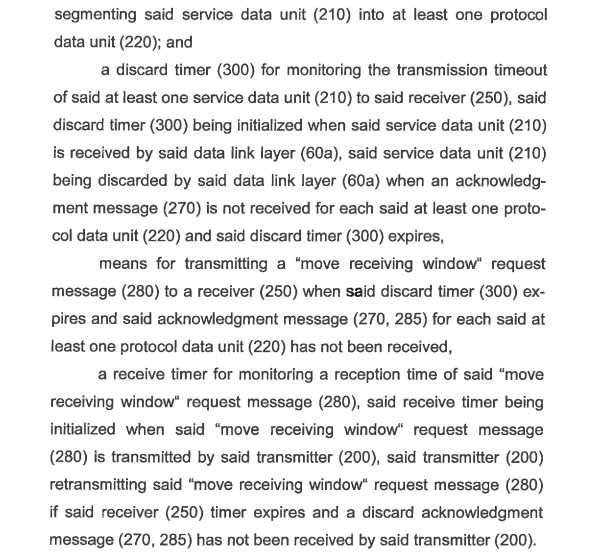 segmenting said service data unit (210) into at least one protocol data unit (220); and

a discard timer (300) for monitoring the transmission timeout of said at least one service data unit (210) to said receiver (250), said discard timer (300) being initialized when said service data unit (210) is received by said data link layer (60a), said service data unit (210) being discarded by said data link layer (60a) when an acknowledgment message (270) is not received for each said at least one protocol data unit (220) and said discard timer (300) expires,

means for transmitting a “move receiving window“ request message (280) to a receiver (250) when said discard timer (300) expires and said acknowledgment message (270, 285) for each said at least one protocol data unit (220) has not been received,

a receive timer for monitoring a reception time of said “move receiving window“ request message (280), said receive timer being initialized when said “move receiving window“ request message (280) is transmitted by said transmitter (200), said transmitter (200) retransmitting said “move receiving window“ request message (280) if said receiver (250) timer expires and a discard acknowledgment message (270, 285) has not been received by said transmitter (200).